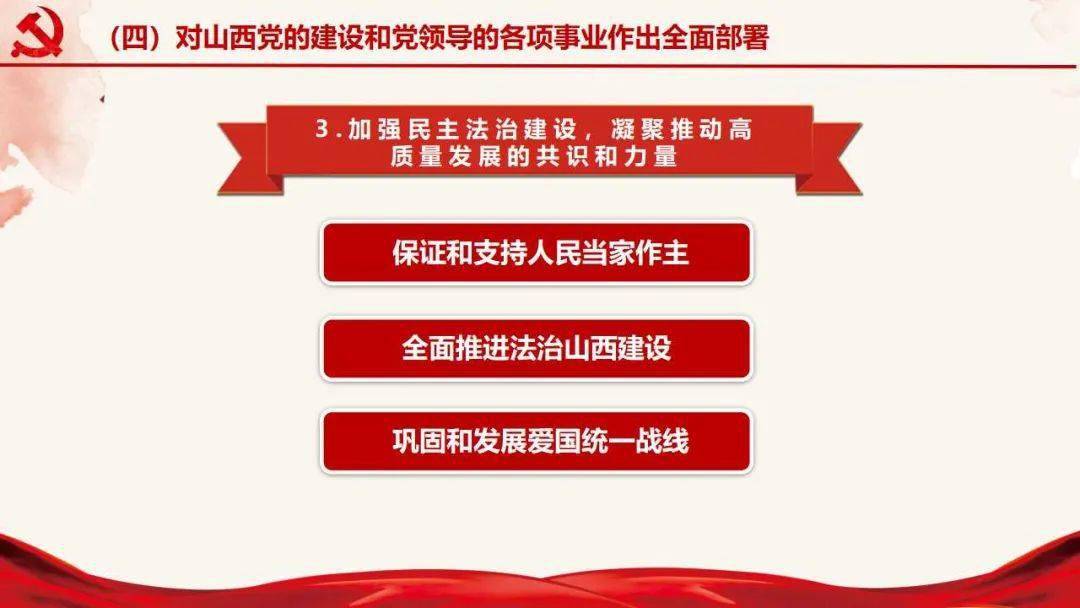 （四）对山西党的建设和党领导的各项事业作出全面部署

3.加强民主法治建设，凝聚推动高质量发展的共识和力量

保证和支持人民当家作主

全面推进法治山西建设

巩固和发展爱国统一战线